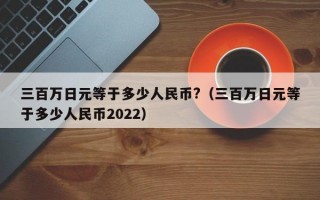 三百万日元等于多少人民币?（三百万日元等于多少人民币2022）